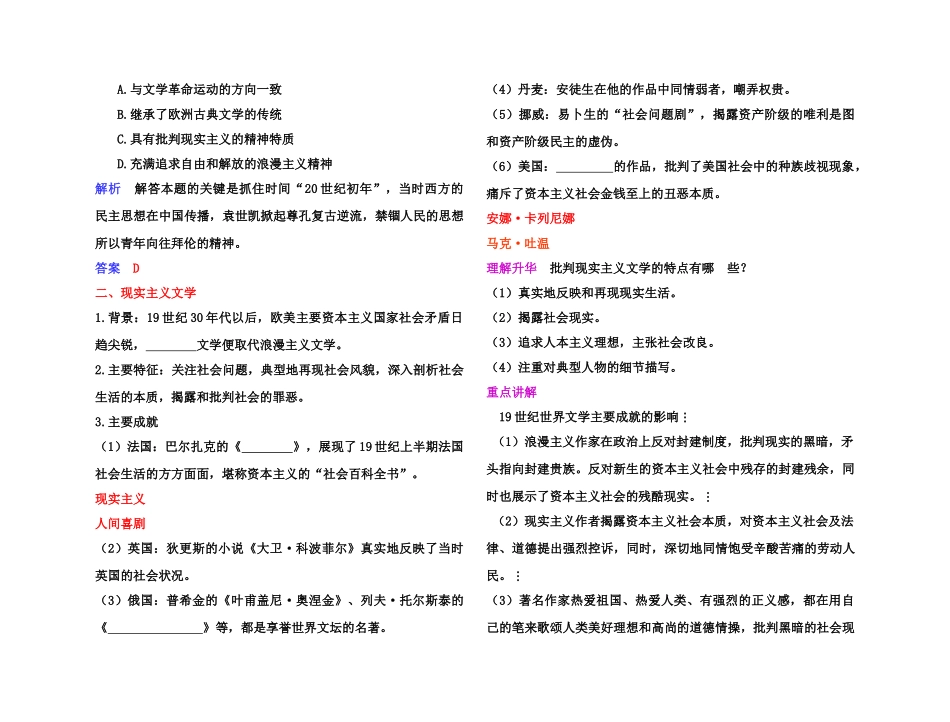 A.与文学革命运动的方向一致

B.继承了欧洲古典文学的传统

C.具有批判现实主义的精神特质

D.充满追求自由和解放的浪漫主义精神

解析　解答本题的关键是抓住时间“20世纪初年”，当时西方的民主思想在中国传播，袁世凯掀起尊孔复古逆流，禁锢人民的思想所以青年向往拜伦的精神。

答案　D

二、现实主义文学

1.背景：19世纪30年代以后，欧美主要资本主义国家社会矛盾日趋尖锐，________文学便取代浪漫主义文学。

2.主要特征：关注社会问题，典型地再现社会风貌，深入剖析社会生活的本质，揭露和批判社会的罪恶。

3.主要成就

（1）法国：巴尔扎克的《________》，展现了19世纪上半期法国社会生活的方方面面，堪称资本主义的“社会百科全书”。

现实主义

人间喜剧

（2）英国：狄更斯的小说《大卫·科波菲尔》真实地反映了当时英国的社会状况。

（3）俄国：普希金的《叶甫盖尼·奥涅金》、列夫·托尔斯泰的《________________》等，都是享誉世界文坛的名著。

（4）丹麦：安徒生在他的作品中同情弱者，嘲弄权贵。

（5）挪威：易卜生的“社会问题剧”，揭露资产阶级的唯利是图和资产阶级民主的虚伪。

（6）美国：__________的作品，批判了美国社会中的种族歧视现象，痛斥了资本主义社会金钱至上的丑恶本质。

安娜·卡列尼娜

马克·吐温

理解升华　批判现实主义文学的特点有哪　些？

（1）真实地反映和再现现实生活。

（2）揭露社会现实。

（3）追求人本主义理想，主张社会改良。

（4）注重对典型人物的细节描写。

重点讲解

19世纪世界文学主要成就的影响：

（1）浪漫主义作家在政治上反对封建制度，批判现实的黑暗，矛头指向封建贵族。反对新生的资本主义社会中残存的封建残余，同时也展示了资本主义社会的残酷现实。：

（2）现实主义作者揭露资本主义社会本质，对资本主义社会及法律、道德提出强烈控诉，同时，深切地同情饱受辛酸苦痛的劳动人民。：

（3）著名作家热爱祖国、热爱人类、有强烈的正义感，都在用自己的笔来歌颂人类美好理想和高尚的道德情操，批判黑暗的社会现